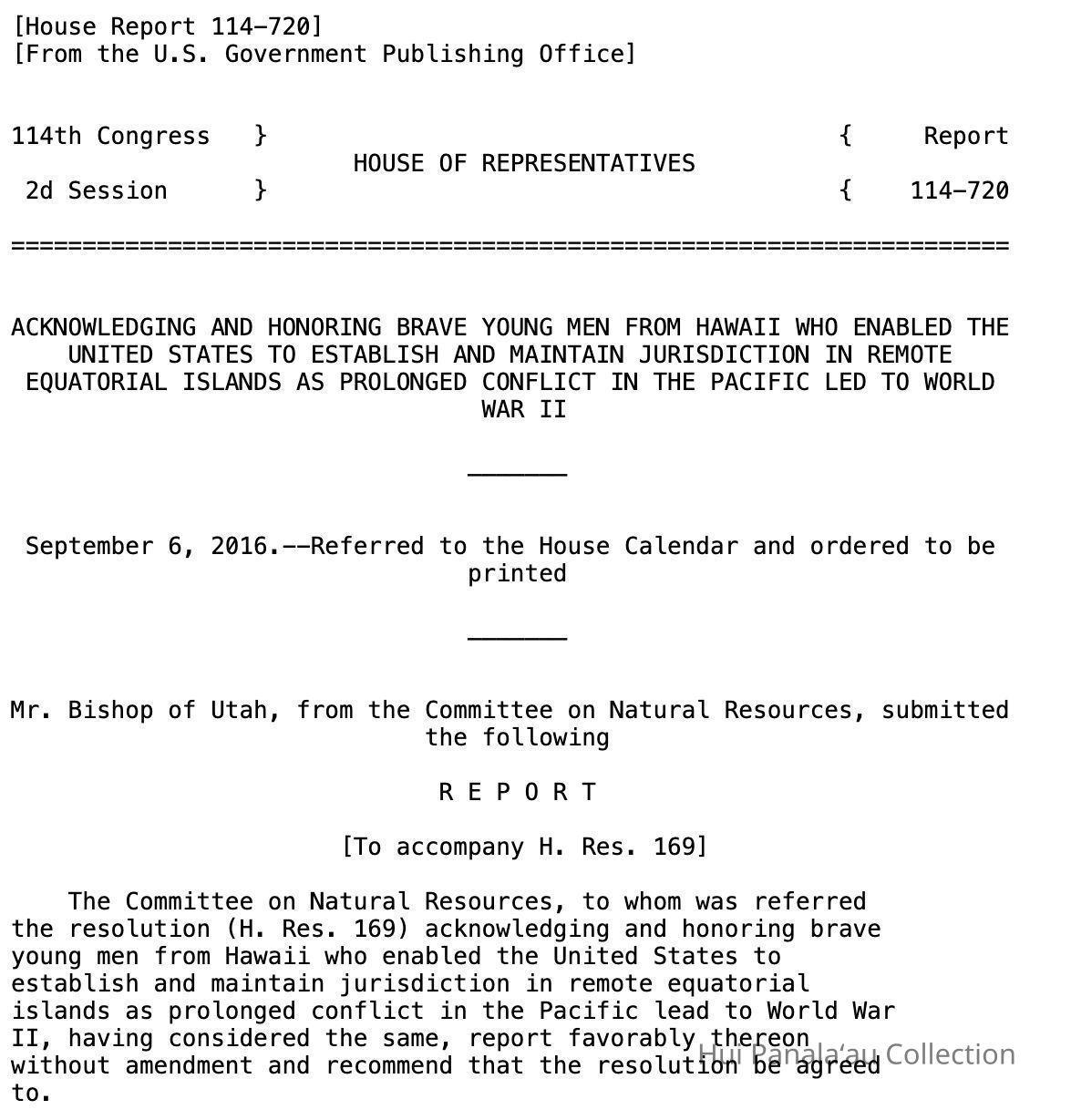 [House Report 114-720]
[From the U.S. Government Publishing Office]

114th Congress } { Report
HOUSE OF REPRESENTATIVES
2d Session } { 114-720

======================================================================

ACKNOWLEDGING AND HONORING BRAVE YOUNG MEN FROM HAWAII WHO ENABLED THE UNITED STATES TO ESTABLISH AND MAINTAIN JURISDICTION IN REMOTE EQUATORIAL ISLANDS AS PROLONGED CONFLICT IN THE PACIFIC LED TO WORLD WAR II

_______

September 6, 2016.--Referred to the House Calendar and ordered to be printed

_______

Mr. Bishop of Utah, from the Committee on Natural Resources, submitted the following

R E P O R T

[To accompany H. Res. 169]

The Committee on Natural Resources, to whom was referred the resolution (H. Res. 169) acknowledging and honoring brave young men from Hawaii who enabled the United States to establish and maintain jurisdiction in remote equatorial islands as prolonged conflict in the Pacific lead to World War II, having considered the same, report favorably thereon without amendment and recommend that the resolution be agreed to.

Hui Panala'au Collection